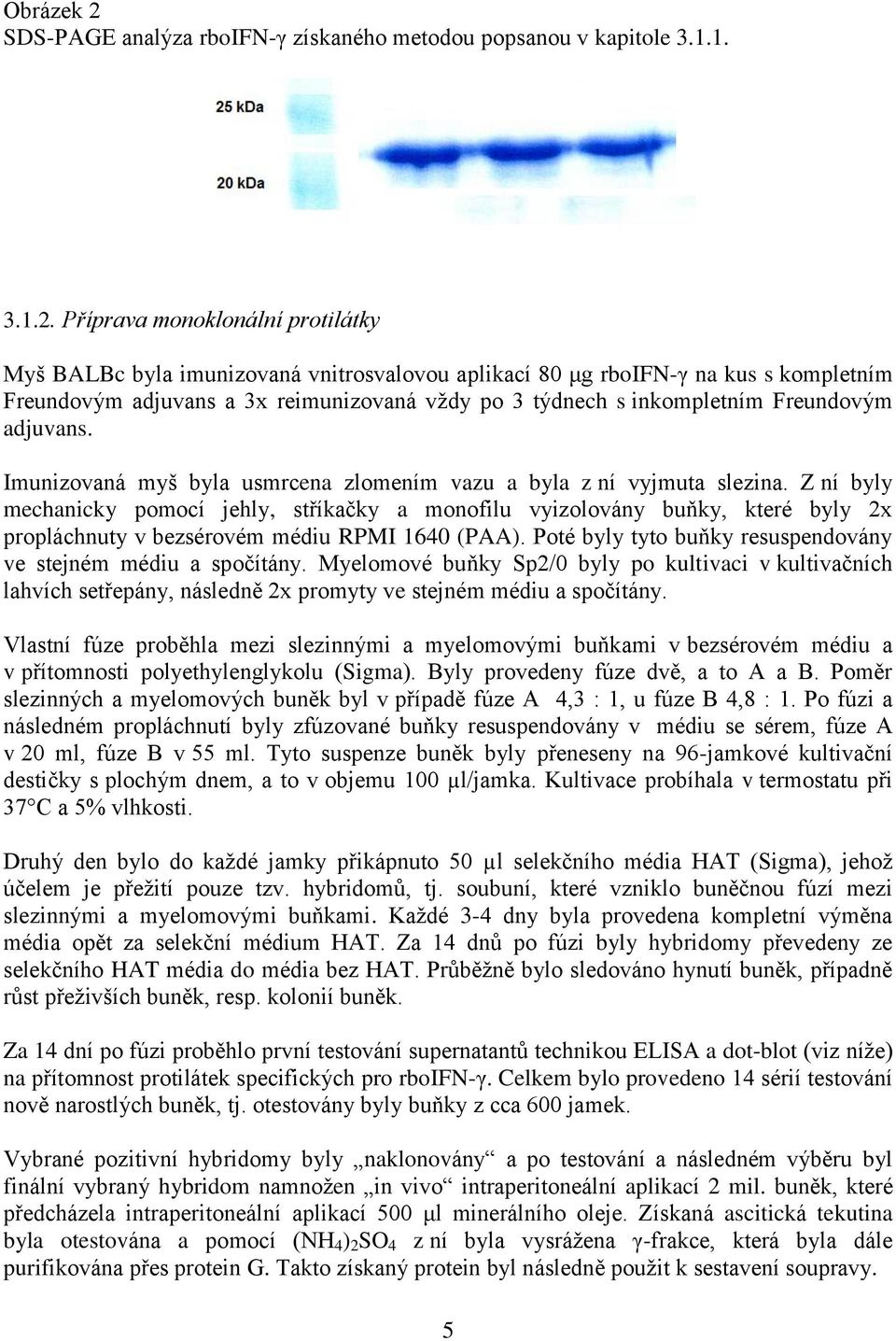 Obrázek 2
SDS-PAGE analýza rboIFN-γ získaného metodou popsanou v kapitole 3.1.1.

25 kDa

20 kDa

3.1.2. Příprava monoklonální protilátky

Myš BALBc byla imunizovaná vnitrosvalovou aplikací 80 μg rboIFN-γ na kus s kompletním Freundovým adjuvans a 3x reimunizovaná vždy po 3 týdnech s inkompletním Freundovým adjuvans.

Imunizovaná myš byla usmrcena zlomením vazu a byla z ní vyjmuta slezina. Z ní byly mechanicky pomocí jehly, stříkačky a monofilu vyizolovány buňky, které byly 2x propláchnuty v bezsérovém médiu RPMI 1640 (PAA). Poté byly tyto buňky resuspendovány ve stejném médiu a spočítány. Myelomové buňky Sp2/0 byly po kultivaci v kultivačních lahvích setřepány, následně 2x promyty ve stejném médiu a spočítány.

Vlastní fúze proběhla mezi slezinnými a myelomovými buňkami v bezsérovém médiu a v přítomnosti polyethylenglykolu (Sigma). Byly provedeny fúze dvě, a to A a B. Poměr slezinných a myelomových buněk byl v případě fúze A 4,3 : 1, u fúze B 4,8 : 1. Po fúzi a následném propláchnutí byly zfúzované buňky resuspendovány v médiu se sérem, fúze A v 20 ml, fúze B v 55 ml. Tyto suspenze buněk byly přeneseny na 96-jamkové kultivační destičky s plochým dnem, a to v objemu 100 μl/jamka. Kultivace probíhala v termostatu při 37°C a 5% vlhkosti.

Druhý den bylo do každé jamky přikápnuto 50 μl selekčního média HAT (Sigma), jehož účelem je přežití pouze tzv. hybridomů, tj. soubuní, které vzniklo buněčnou fúzí mezi slezinnými a myelomovými buňkami. Každé 3-4 dny byla provedena kompletní výměna média opět za selekční médium HAT. Za 14 dnů po fúzi byly hybridomy převedeny ze selekčního HAT média do média bez HAT. Průběžně bylo sledováno hynutí buněk, případně růst přeživších buněk, resp. kolonií buněk.

Za 14 dní po fúzi proběhlo první testování supernatantů technikou ELISA a dot-blot (viz níže) na přítomnost protilátek specifických pro rboIFN-γ. Celkem bylo provedeno 14 sérií testování nově narostlých buněk, tj. otestovány byly buňky z cca 600 jamek.

Vybrané pozitivní hybridomy byly „naklonovány“ a po testování a následném výběru byl finální vybraný hybridom namnožen „in vivo“ intraperitoneální aplikací 2 mil. buněk, které předcházela intraperitoneální aplikací 500 μl minerálního oleje. Získaná ascitická tekutina byla otestována a pomocí $(NH_4)_2SO_4$ z ní byla vysrážena γ-frakce, která byla dále purifikována přes protein G. Takto získaný protein byl následně použit k sestavení soupravy.

5